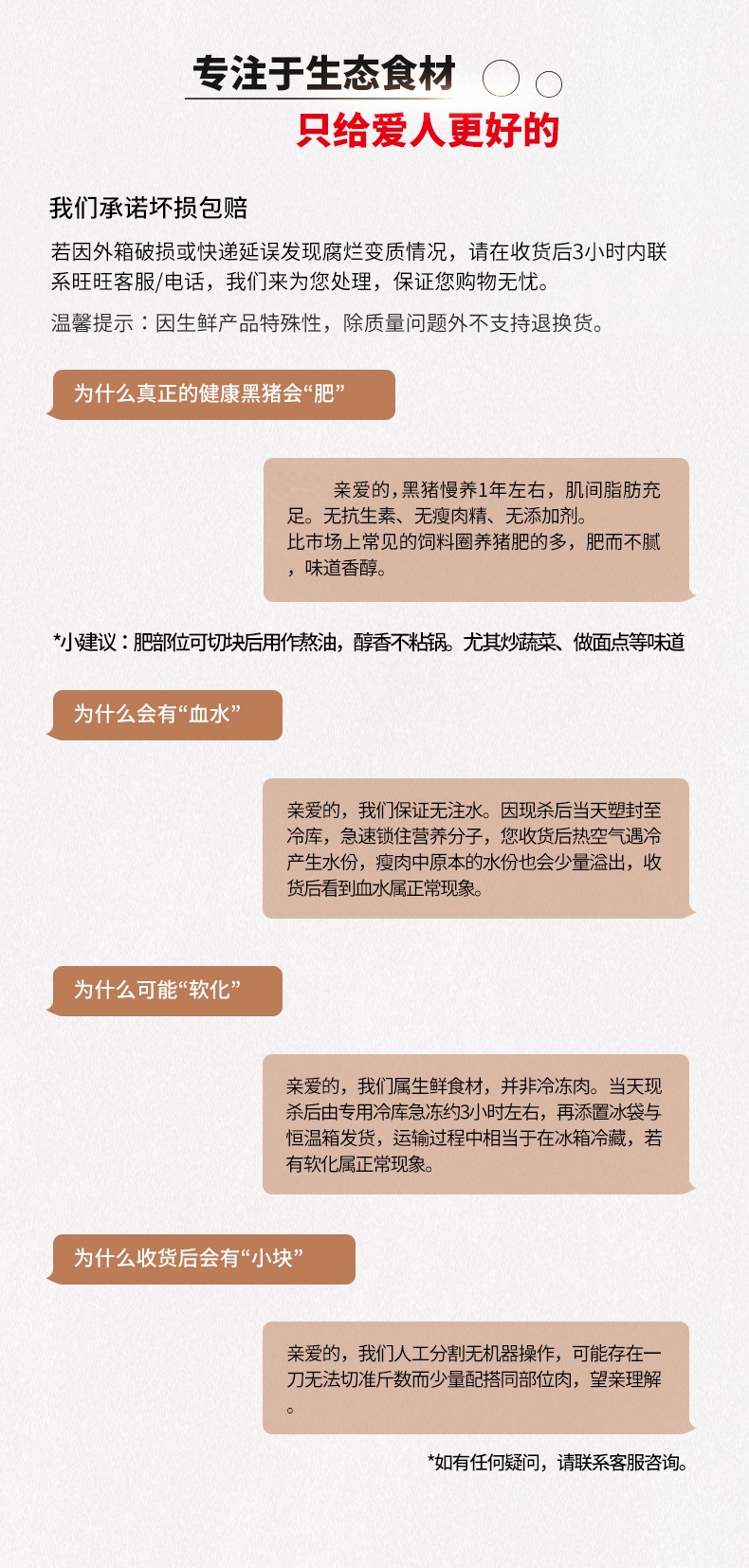 专注于生态食材

只给爱人更好的

我们承诺坏损包赔

若因外箱破损或快递延误发现腐烂变质情况，请在收货后3小时内联系旺旺客服/电话，我们来为您处理，保证您购物无忧。

温馨提示：因生鲜产品特殊性，除质量问题外不支持退换货。

为什么真正的健康黑猪会“肥”

亲爱的，黑猪慢养1年左右，肌间脂肪充足。无抗生素、无瘦肉精、无添加剂。
比市场上常见的饲料圈养猪肥的多，肥而不腻，味道香醇。

*小建议：肥部位可切块后用作熬油，醇香不粘锅。尤其炒蔬菜、做面点等味道

为什么会有“血水”

亲爱的，我们保证无注水。因现杀后当天塑封至冷库，急速锁住营养分子，您收货后热空气遇冷产生水份，瘦肉中原本的水份也会少量溢出，收货后看到血水属正常现象。

为什么可能“软化”

亲爱的，我们属生鲜食材，并非冷冻肉。当天现杀后由专用冷库急冻约3小时左右，再添置冰袋与恒温箱发货，运输过程中相当于在冰箱冷藏，若有软化属正常现象。

为什么收货后会有“小块”

亲爱的，我们人工分割无机器操作，可能存在一刀无法切准斤数而少量配搭同部位肉，望亲理解。

*如有任何疑问，请联系客服咨询。